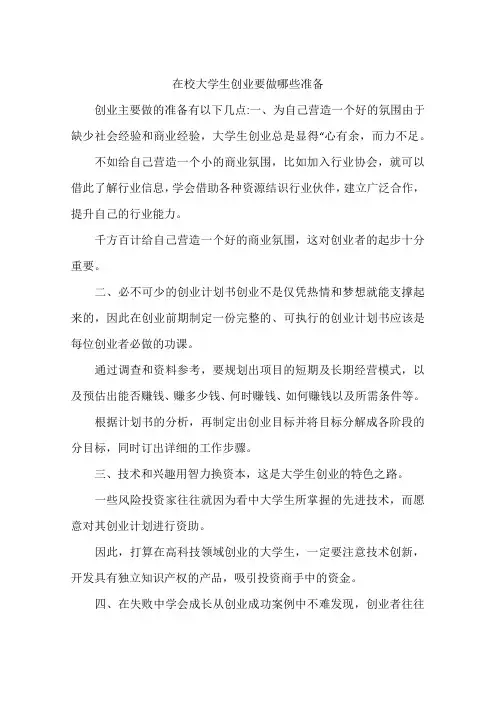 在校大学生创业要做哪些准备

创业主要做的准备有以下几点:一、为自己营造一个好的氛围由于缺少社会经验和商业经验，大学生创业总是显得“心有余，而力不足。

不如给自己营造一个小的商业氛围，比如加入行业协会，就可以借此了解行业信息，学会借助各种资源结识行业伙伴，建立广泛合作，提升自己的行业能力。

千方百计给自己营造一个好的商业氛围，这对创业者的起步十分重要。

二、必不可少的创业计划书创业不是仅凭热情和梦想就能支撑起来的，因此在创业前期制定一份完整的、可执行的创业计划书应该是每位创业者必做的功课。

通过调查和资料参考，要规划出项目的短期及长期经营模式，以及预估出能否赚钱、赚多少钱、何时赚钱、如何赚钱以及所需条件等。

根据计划书的分析，再制定出创业目标并将目标分解成各阶段的分目标，同时订出详细的工作步骤。

三、技术和兴趣用智力换资本，这是大学生创业的特色之路。

一些风险投资家往往就因为看中大学生所掌握的先进技术，而愿意对其创业计划进行资助。

因此，打算在高科技领域创业的大学生，一定要注意技术创新，开发具有独立知识产权的产品，吸引投资商手中的资金。

四、在失败中学会成长从创业成功案例中不难发现，创业者往往